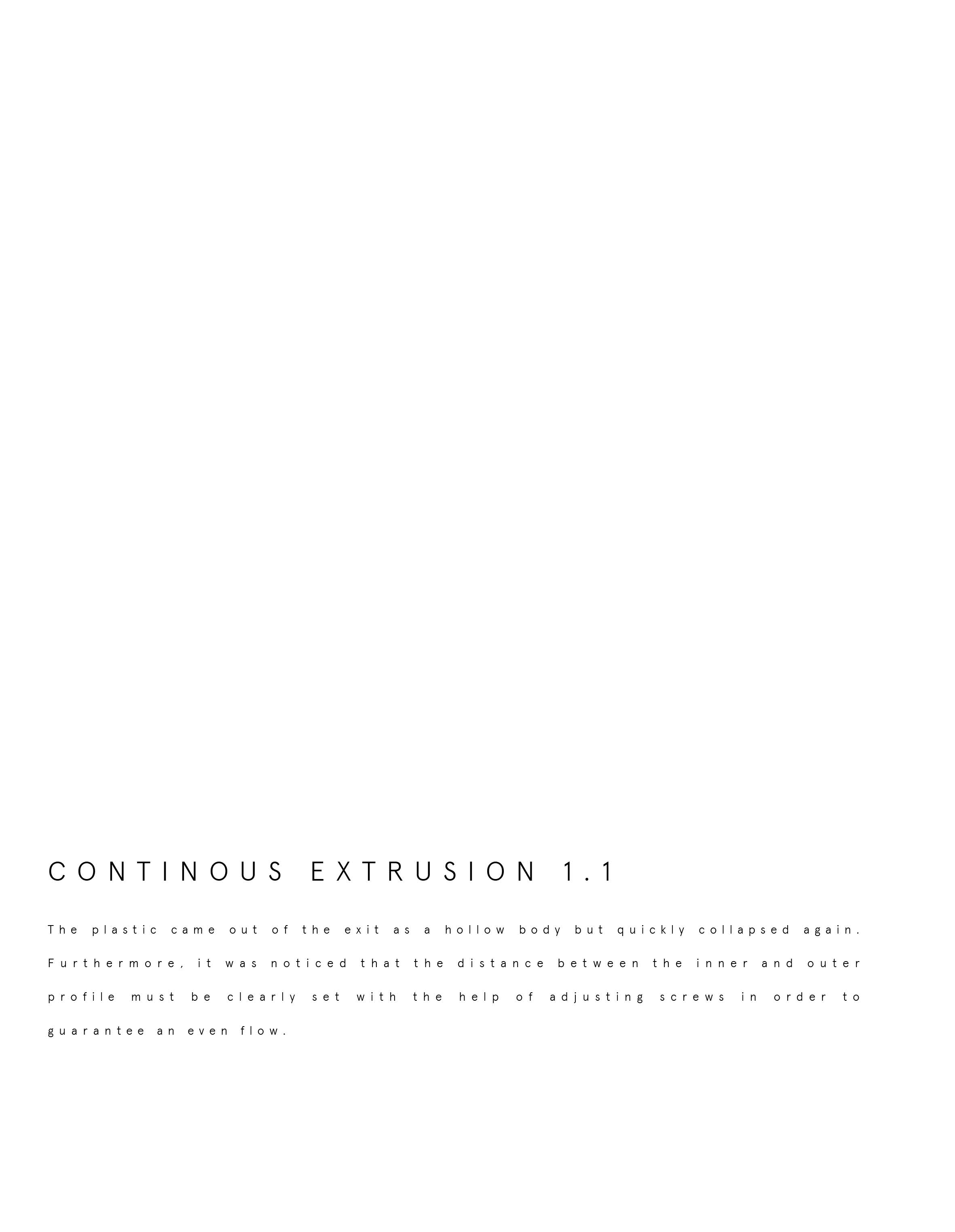 CONTINOUS EXTRUSION 1.1

The plastic came out of the exit as a hollow body but quickly collapsed again. Furthermore, it was noticed that the distance between the inner and outer profile must be clearly set with the help of adjusting screws in order to guarantee an even flow.